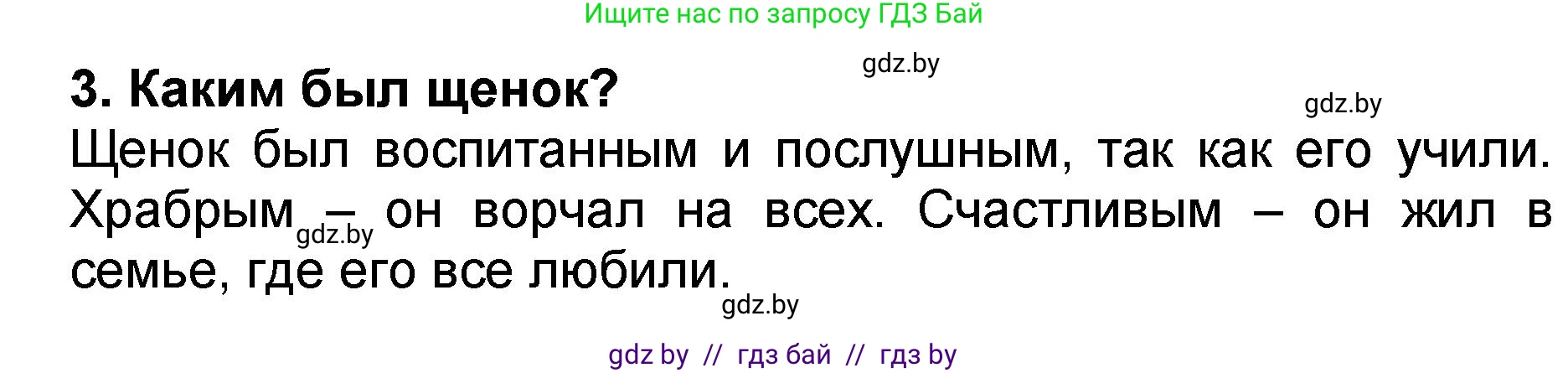 Ищите нас по запросу ГДЗ Бай

gdz.by

3. Каким был щенок?

gdz.by

Щенок был воспитанным и послушным, так как его учили. Храбрым – он ворчал на всех. Счастливым – он жил в семье, где его все любили.

gdz.by

gdz.by

gdz by // гдз бай // гдз by